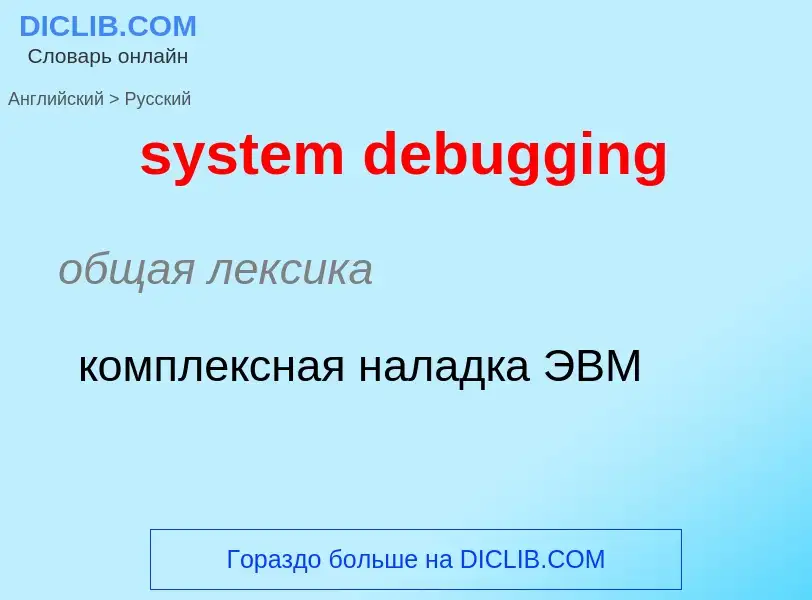 DICLIB.COM
Словарь онлайн

Английский > Русский

system debugging

общая лексика

комплексная наладка ЭВМ

Гораздо больше на DICLIB.COM